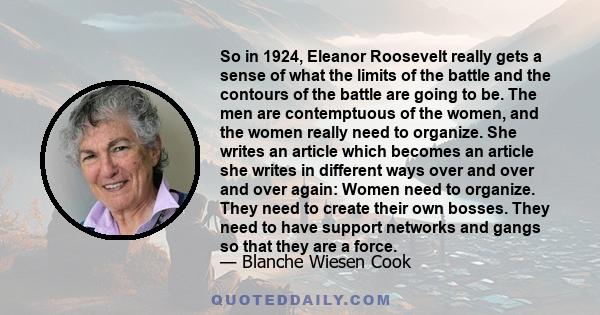 So in 1924, Eleanor Roosevelt really gets a sense of what the limits of the battle and the contours of the battle are going to be. The men are contemptuous of the women, and the women really need to organize. She writes an article which becomes an article she writes in different ways over and over and over again: Women need to organize. They need to create their own bosses. They need to have support networks and gangs so that they are a force.
— Blanche Wiesen Cook

QUOTEDDAILY.COM